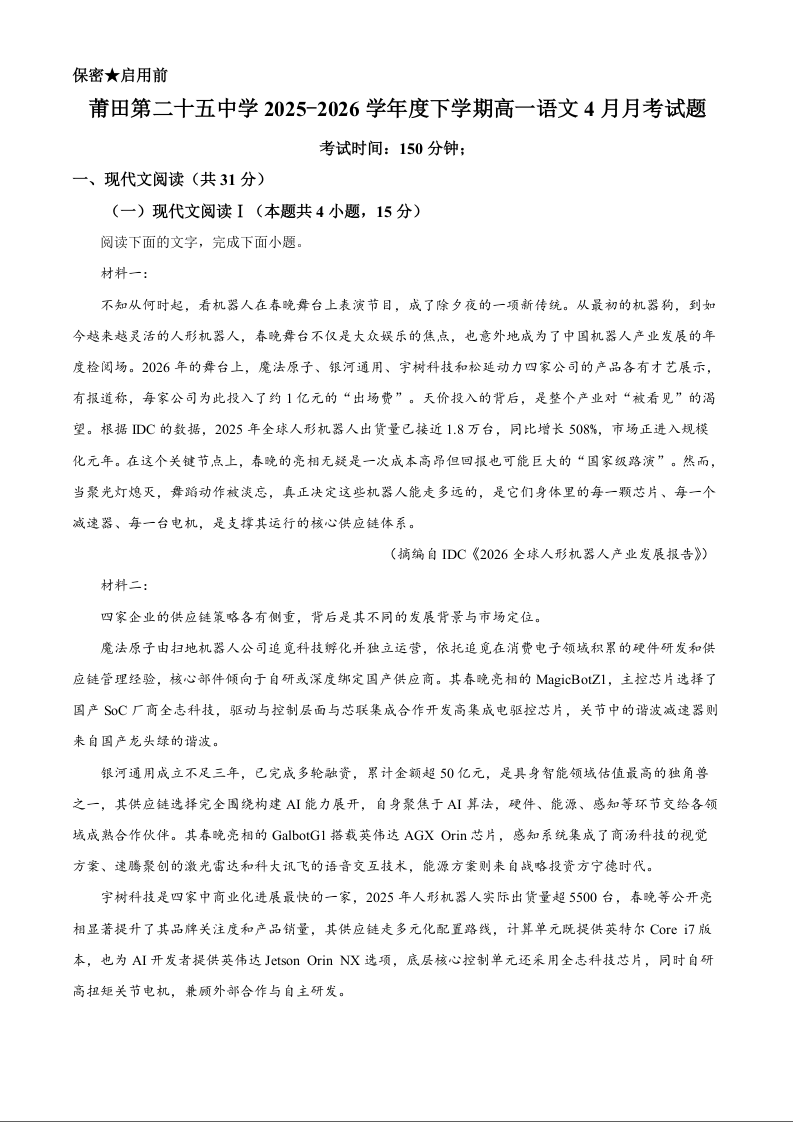 保密★启用前

莆田第二十五中学 2025-2026 学年度下学期高一语文 4 月月考试题

考试时间：150 分钟；

一、现代文阅读（共 31 分）

（一）现代文阅读Ⅰ（本题共 4 小题，15 分）

阅读下面的文字，完成下面小题。

材料一：

不知从何时起，看机器人在春晚舞台上表演节目，成了除夕夜的一项新传统。从最初的机器狗，到如今越来越灵活的人形机器人，春晚舞台不仅是大众娱乐的焦点，也意外地成为了中国机器人产业发展的年度检阅场。2026 年的舞台上，魔法原子、银河通用、宇树科技和松延动力四家公司的产品各有才艺展示，有报道称，每家公司为此投入了约 1 亿元的“出场费”。天价投入的背后，是整个产业对“被看见”的渴望。根据 IDC 的数据，2025 年全球人形机器人出货量已接近 1.8 万台，同比增长 508%，市场正进入规模化元年。在这个关键节点上，春晚的亮相无疑是一次成本高昂但回报也可能巨大的“国家级路演”。然而，当聚光灯熄灭，舞蹈动作被淡忘，真正决定这些机器人能走多远的，是它们身体里的每一颗芯片、每一个减速器、每一台电机，是支撑其运行的核心供应链体系。

（摘编自 IDC《2026 全球人形机器人产业发展报告》）

材料二：

四家企业的供应链策略各有侧重，背后是其不同的发展背景与市场定位。

魔法原子由扫地机器人公司追觅科技孵化并独立运营，依托追觅在消费电子领域积累的硬件研发和供应链管理经验，核心部件倾向于自研或深度绑定国产供应商。其春晚亮相的 MagicBotZ1，主控芯片选择了国产 SoC 厂商全志科技，驱动与控制层面与芯联集成合作开发高集成电驱控芯片，关节中的谐波减速器则来自国产龙头绿的谐波。

银河通用成立不足三年，已完成多轮融资，累计金额超 50 亿元，是具身智能领域估值最高的独角兽之一，其供应链选择完全围绕构建 AI 能力展开，自身聚焦于 AI 算法，硬件、能源、感知等环节交给各领域成熟合作伙伴。其春晚亮相的 GalbotG1 搭载英伟达 AGX Orin 芯片，感知系统集成了商汤科技的视觉方案、速腾聚创的激光雷达和科大讯飞的语音交互技术，能源方案则来自战略投资方宁德时代。

宇树科技是四家中商业化进展最快的一家，2025 年人形机器人实际出货量超 5500 台，春晚等公开亮相显著提升了其品牌关注度和产品销量，其供应链走多元化配置路线，计算单元既提供英特尔 Core i7 版本，也为 AI 开发者提供英伟达 Jetson Orin NX 选项，底层核心控制单元还采用全志科技芯片，同时自研高扭矩关节电机，兼顾外部合作与自主研发。